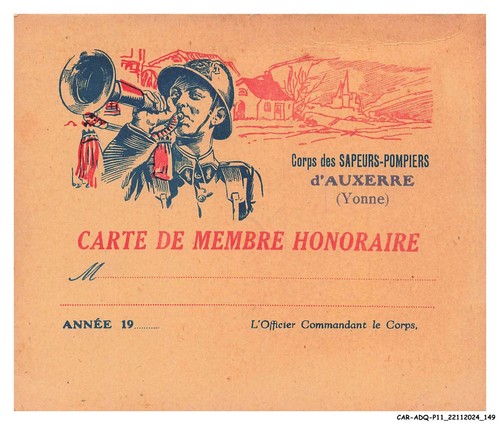 Corps des SAPEURS-POMPIERS
d'AUXERRE
(Yonne)

CARTE DE MEMBRE HONORAIRE

M____

____

ANNÉE 19____

L'Officier Commandant le Corps,

CAR-ADQ-P11_22112024_149